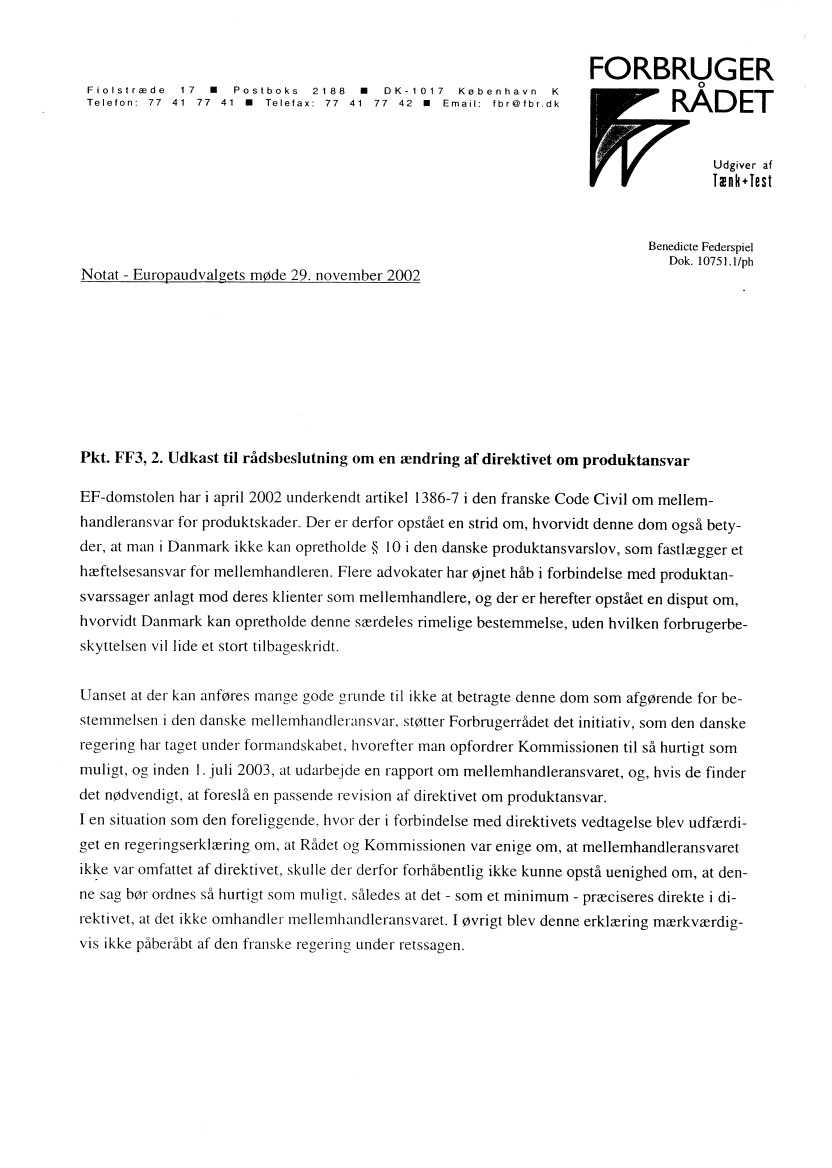 Fiolstræde 17 ■ Postboks 2188 ■ DK-1017 København K
Telefon: 77 41 77 41 ■ Telefax: 77 41 77 42 ■ Email: fbr@fbr.dk

FORBRUGER RÅDET

Udgiver af
Tænk+Test

Benedicte Federspiel
Dok. 10751.1/ph

Notat - Europaudvalgets møde 29. november 2002

Pkt. FF3, 2. Udkast til rådsbeslutning om en ændring af direktivet om produktansvar

EF-domstolen har i april 2002 underkendt artikel 1386-7 i den franske Code Civil om mellemhandleransvar for produktskader. Der er derfor opstået en strid om, hvorvidt denne dom også betyder, at man i Danmark ikke kan opretholde § 10 i den danske produktansvarslov, som fastlægger et hæftelsesansvar for mellemhandleren. Flere advokater har øjnet håb i forbindelse med produktansvarssager anlagt mod deres klienter som mellemhandlere, og der er herefter opstået en disput om, hvorvidt Danmark kan opretholde denne særdeles rimelige bestemmelse, uden hvilken forbrugerbeskyttelsen vil lide et stort tilbageskridt.

Uanset at der kan anføres mange gode grunde til ikke at betragte denne dom som afgørende for bestemmelsen i den danske mellemhandleransvar, støtter Forbrugerrådet det initiativ, som den danske regering har taget under formandskabet, hvorefter man opfordrer Kommissionen til så hurtigt som muligt, og inden 1. juli 2003, at udarbejde en rapport om mellemhandleransvaret, og, hvis de finder det nødvendigt, at foreslå en passende revision af direktivet om produktansvar.
I en situation som den foreliggende, hvor der i forbindelse med direktivets vedtagelse blev udfærdiget en regeringserklæring om, at Rådet og Kommissionen var enige om, at mellemhandleransvaret ikke var omfattet af direktivet, skulle der derfor forhåbentlig ikke kunne opstå uenighed om, at denne sag bør ordnes så hurtigt som muligt, således at det - som et minimum - præciseres direkte i direktivet, at det ikke omhandler mellemhandleransvaret. I øvrigt blev denne erklæring mærkværdigvis ikke påberåbt af den franske regering under retssagen.